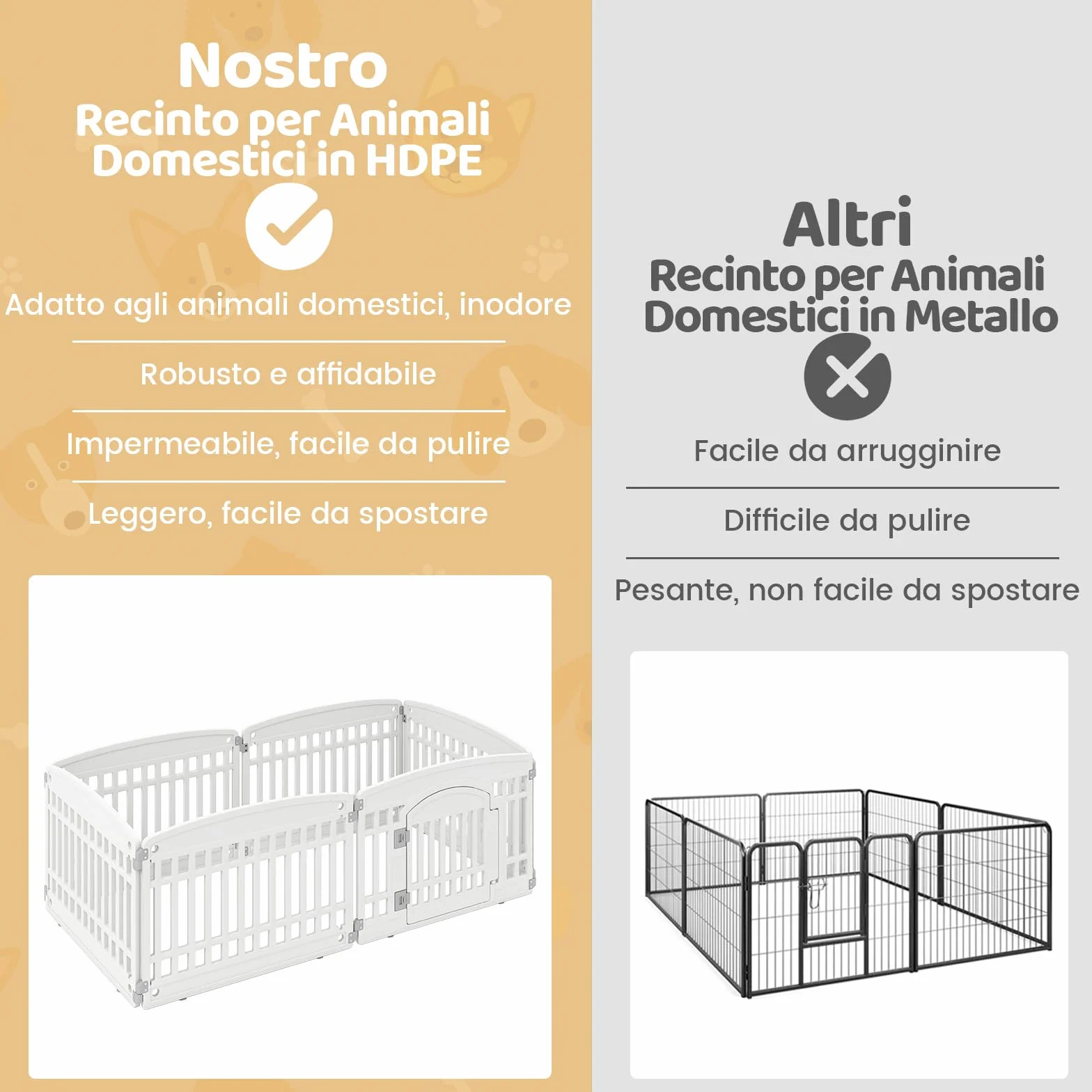 Nostro
Recinto per Animali Domestici in HDPE

Adatto agli animali domestici, inodore

Robusto e affidabile

Impermeabile, facile da pulire

Leggero, facile da spostare

Altri
Recinto per Animali Domestici in Metallo

Facile da arrugginire

Difficile da pulire

Pesante, non facile da spostare